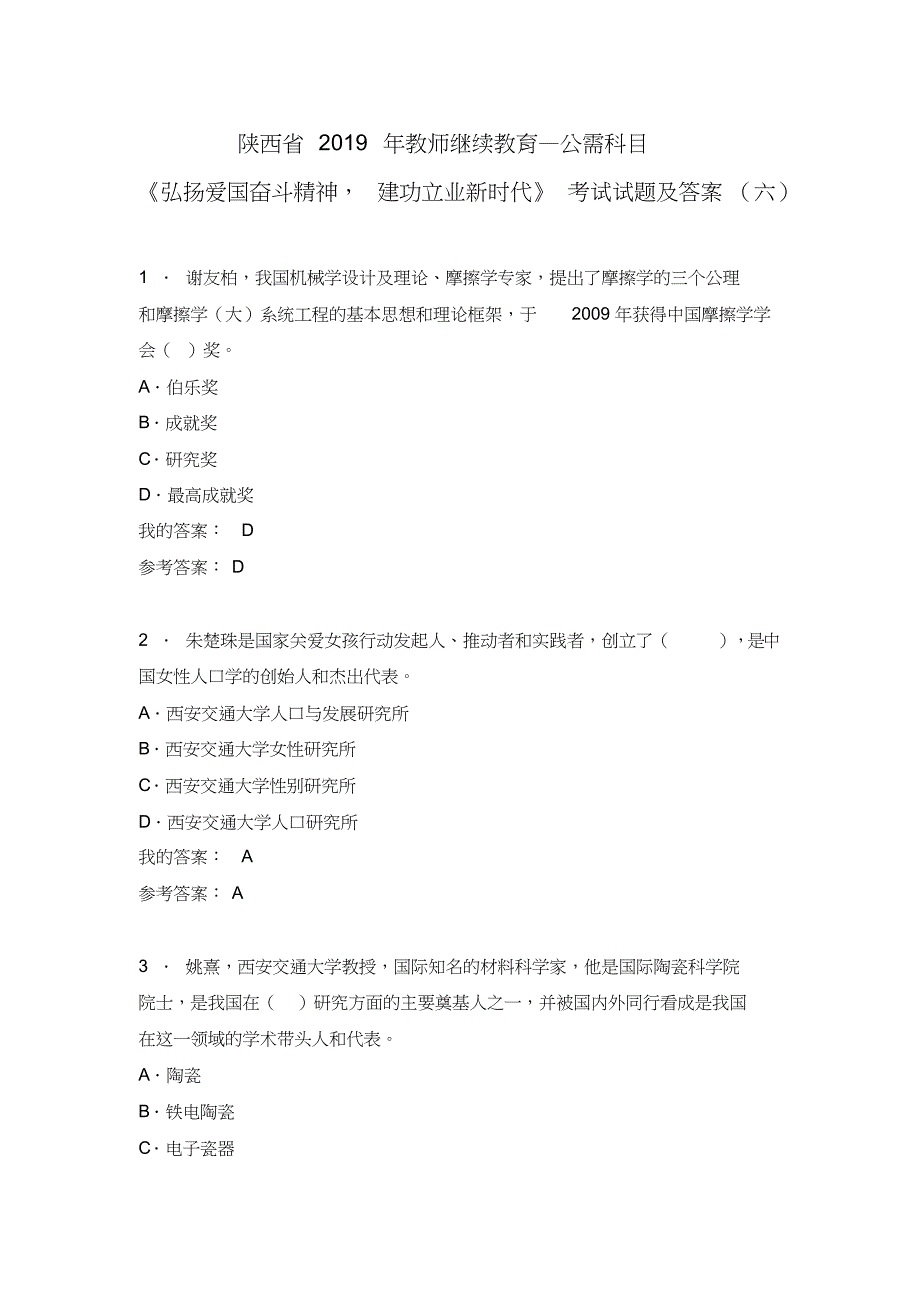 陕西省 2019 年教师继续教育—公需科目

《弘扬爱国奋斗精神， 建功立业新时代》 考试试题及答案 （六）

1 · 谢友柏，我国机械学设计及理论、摩擦学专家，提出了摩擦学的三个公理和摩擦学（大）系统工程的基本思想和理论框架，于 2009 年获得中国摩擦学学会（ ）奖。

A · 伯乐奖

B · 成就奖

C · 研究奖

D · 最高成就奖

我的答案： D

参考答案： D

2 · 朱楚珠是国家关爱女孩行动发起人、推动者和实践者，创立了（ ），是中国女性人口学的创始人和杰出代表。

A · 西安交通大学人口与发展研究所

B · 西安交通大学女性研究所

C · 西安交通大学性别研究所

D · 西安交通大学人口研究所

我的答案： A

参考答案： A

3 · 姚熹，西安交通大学教授，国际知名的材料科学家，他是国际陶瓷科学院院士，是我国在（ ）研究方面的主要奠基人之一，并被国内外同行看成是我国在这一领域的学术带头人和代表。

A · 陶瓷

B · 铁电陶瓷

C · 电子瓷器